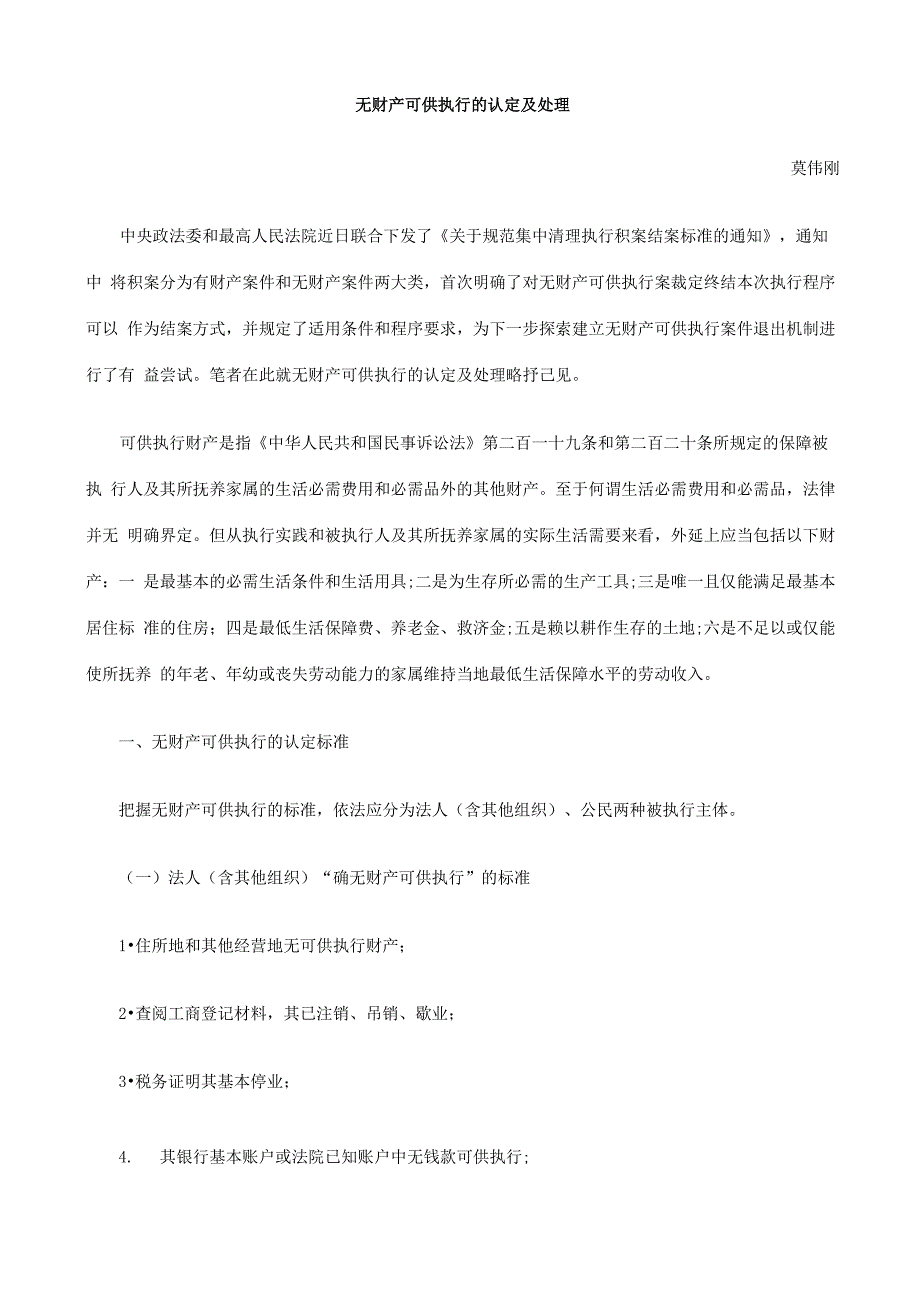 无财产可供执行的认定及处理

莫伟刚

中央政法委和最高人民法院近日联合下发了《关于规范集中清理执行积案结案标准的通知》，通知中 将积案分为有财产案件和无财产案件两大类，首次明确了对无财产可供执行案裁定终结本次执行程序可以 作为结案方式，并规定了适用条件和程序要求，为下一步探索建立无财产可供执行案件退出机制进行了有 益尝试。笔者在此就无财产可供执行的认定及处理略抒己见。

可供执行财产是指《中华人民共和国民事诉讼法》第二百一十九条和第二百二十条所规定的保障被执 行人及其所抚养家属的生活必需费用和必需品外的其他财产。至于何谓生活必需费用和必需品，法律并无 明确界定。但从执行实践和被执行人及其所抚养家属的实际生活需要来看，外延上应当包括以下财产：一 是最基本的必需生活条件和生活用具;二是为生存所必需的生产工具;三是唯一且仅能满足最基本居住标 准的住房;四是最低生活保障费、养老金、救济金;五是赖以耕作生存的土地;六是不足以或仅能使所抚养 的年老、年幼或丧失劳动能力的家属维持当地最低生活保障水平的劳动收入。

一、无财产可供执行的认定标准

把握无财产可供执行的标准，依法应分为法人（含其他组织）、公民两种被执行主体。

（一）法人（含其他组织）“确无财产可供执行”的标准

1•住所地和其他经营地无可供执行财产;

2•查阅工商登记材料，其已注销、吊销、歇业;

3•税务证明其基本停业;

4. 其银行基本账户或法院已知账户中无钱款可供执行;